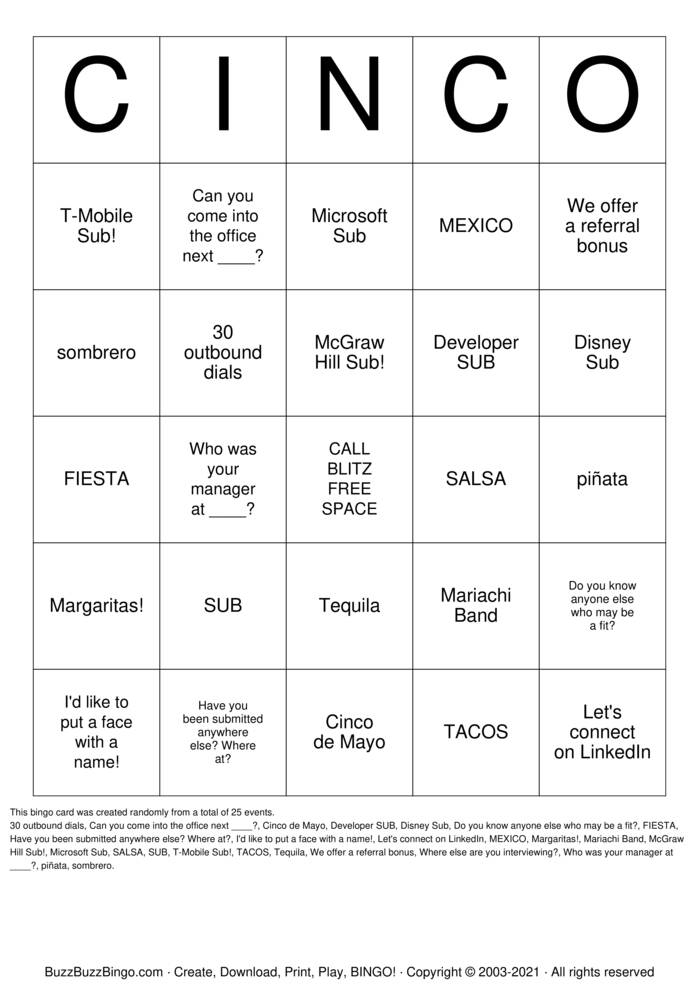 | C | I | N | C | O |
|---|---|---|---|---|
| T-Mobile Sub! | Can you come into the office next ____? | Microsoft Sub | MEXICO | We offer a referral bonus |
| sombrero | 30 outbound dials | McGraw Hill Sub! | Developer SUB | Disney Sub |
| FIESTA | Who was your manager at ____? | CALL BLITZ FREE SPACE | SALSA | piñata |
| Margaritas! | SUB | Tequila | Mariachi Band | Do you know anyone else who may be a fit? |
| I'd like to put a face with a name! | Have you been submitted anywhere else? Where at? | Cinco de Mayo | TACOS | Let's connect on LinkedIn |

This bingo card was created randomly from a total of 25 events.
30 outbound dials, Can you come into the office next ____?, Cinco de Mayo, Developer SUB, Disney Sub, Do you know anyone else who may be a fit?, FIESTA, Have you been submitted anywhere else? Where at?, I'd like to put a face with a name!, Let's connect on LinkedIn, MEXICO, Margaritas!, Mariachi Band, McGraw Hill Sub!, Microsoft Sub, SALSA, SUB, T-Mobile Sub!, TACOS, Tequila, We offer a referral bonus, Where else are you interviewing?, Who was your manager at ____?, piñata, sombrero.

BuzzBuzzBingo.com · Create, Download, Print, Play, BINGO! · Copyright © 2003-2021 · All rights reserved